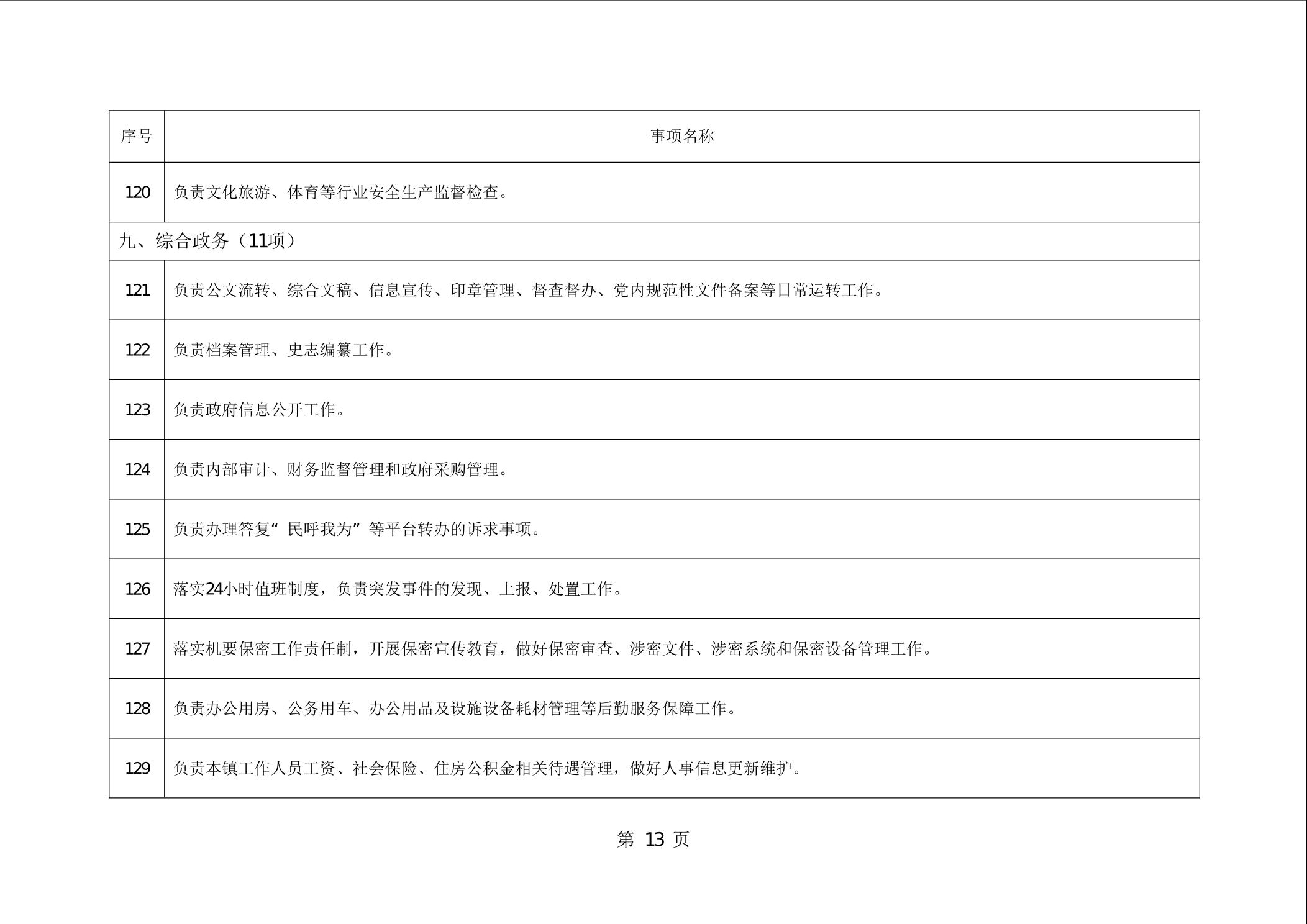 | 序号 | 事项名称 |
|---|---|
| 120 | 负责文化旅游、体育等行业安全生产监督检查。 |
| 九、综合政务（11项） | |
| 121 | 负责公文流转、综合文稿、信息宣传、印章管理、督查督办、党内规范性文件备案等日常运转工作。 |
| 122 | 负责档案管理、史志编纂工作。 |
| 123 | 负责政府信息公开工作。 |
| 124 | 负责内部审计、财务监督管理和政府采购管理。 |
| 125 | 负责办理答复“民呼我为”等平台转办的诉求事项。 |
| 126 | 落实24小时值班制度，负责突发事件的发现、上报、处置工作。 |
| 127 | 落实机要保密工作责任制，开展保密宣传教育，做好保密审查、涉密文件、涉密系统和保密设备管理工作。 |
| 128 | 负责办公用房、公务用车、办公用品及设施设备耗材管理等后勤服务保障工作。 |
| 129 | 负责本镇工作人员工资、社会保险、住房公积金相关待遇管理，做好人事信息更新维护。 |

第 13 页